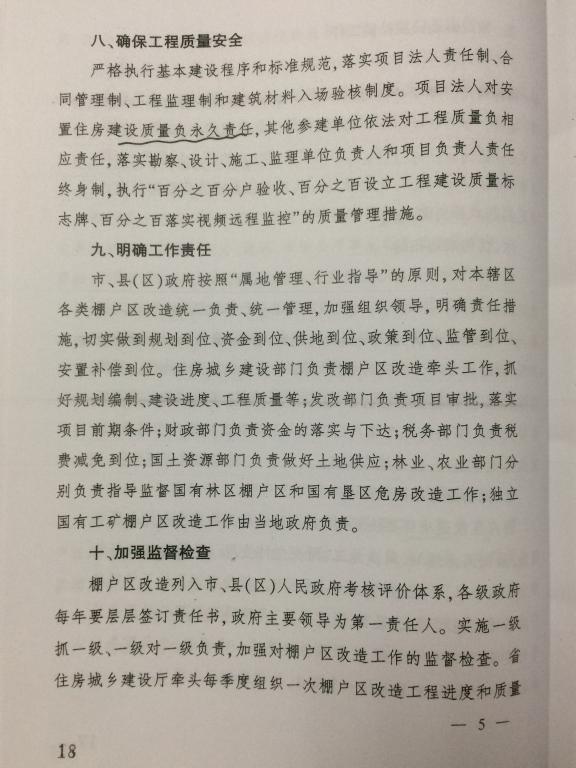 八、确保工程质量安全

严格执行基本建设程序和标准规范，落实项目法人责任制、合同管理制、工程监理制和建筑材料入场验核制度。项目法人对安置住房建设质量负永久责任，其他参建单位依法对工程质量负相应责任，落实勘察、设计、施工、监理单位负责人和项目负责人责任终身制，执行“百分之百分户验收、百分之百设立工程建设质量标志牌、百分之百落实视频远程监控”的质量管理措施。

九、明确工作责任

市、县(区)政府按照“属地管理、行业指导”的原则，对本辖区各类棚户区改造统一负责、统一管理，加强组织领导，明确责任措施，切实做到规划到位、资金到位、供地到位、政策到位、监管到位、安置补偿到位。住房城乡建设部门负责棚户区改造牵头工作，抓好规划编制、建设进度、工程质量等；发改部门负责项目审批，落实项目前期条件；财政部门负责资金的落实与下达；税务部门负责税费减免到位；国土资源部门负责做好土地供应；林业、农业部门分别负责指导监督国有林区棚户区和国有垦区危房改造工作；独立国有工矿棚户区改造工作由当地政府负责。

十、加强监督检查

棚户区改造列入市、县(区)人民政府考核评价体系，各级政府每年要层层签订责任书，政府主要领导为第一责任人。实施一级抓一级、一级对一级负责，加强对棚户区改造工作的监督检查。省住房城乡建设厅牵头每季度组织一次棚户区改造工程进度和质量

— 5 —

18